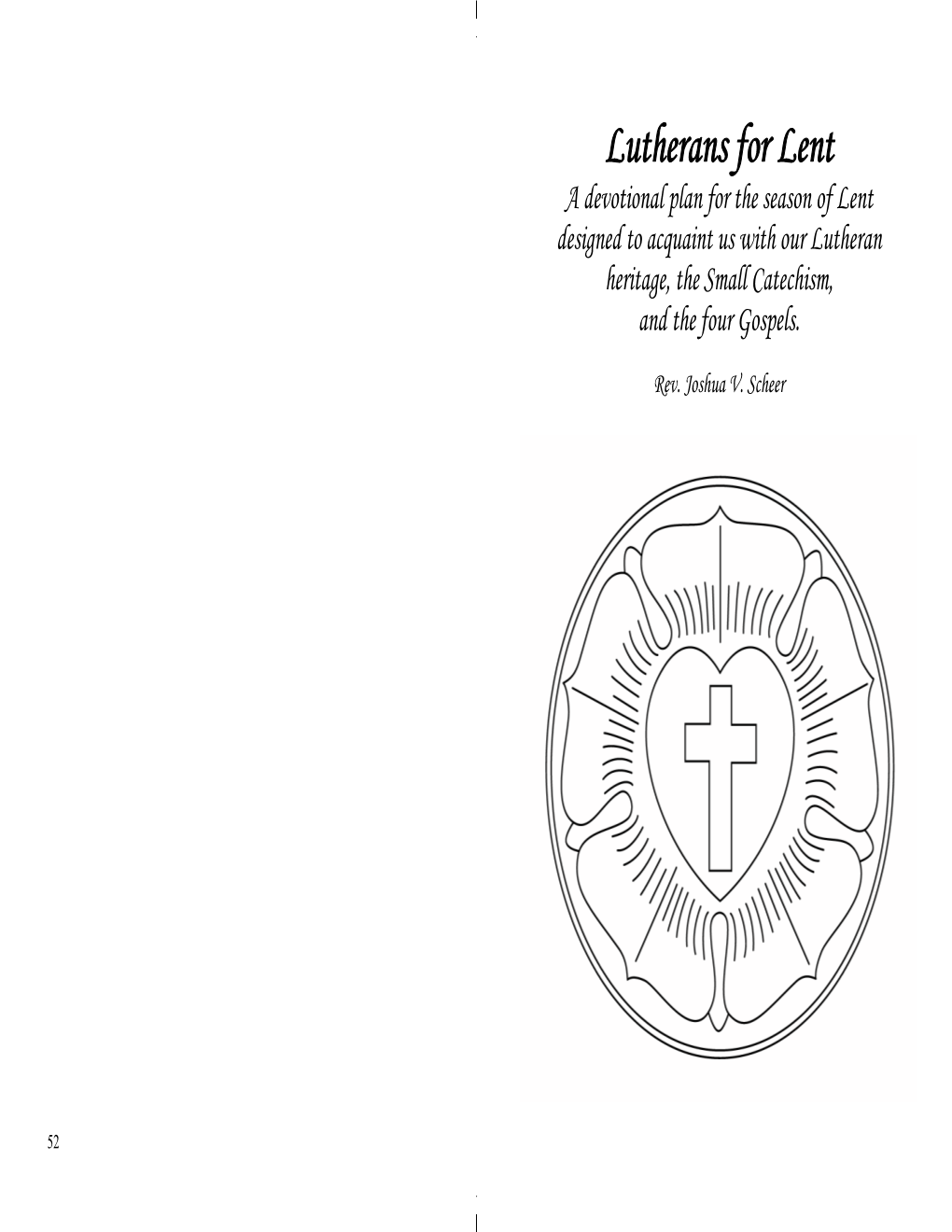 Lutherans for Lent

A devotional plan for the season of Lent designed to acquaint us with our Lutheran heritage, the Small Catechism, and the four Gospels.

Rev. Joshua V. Scheer

52